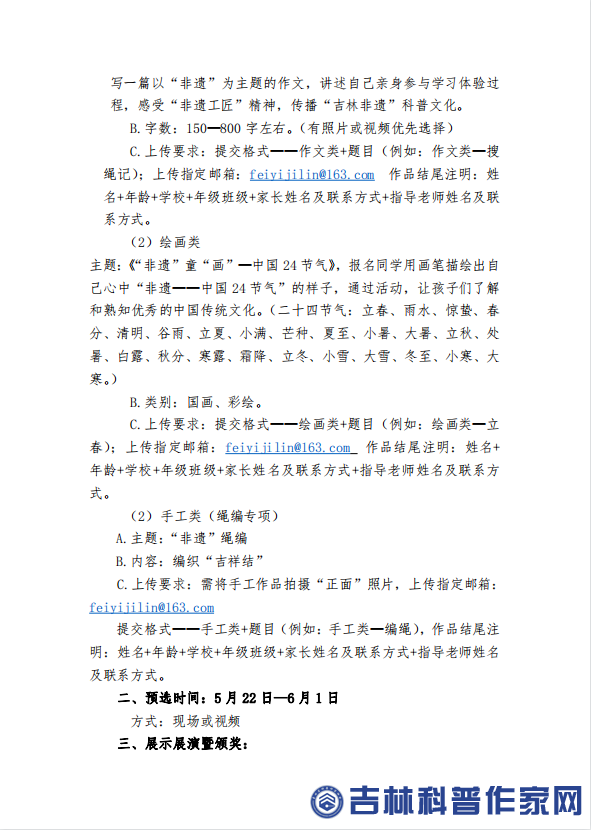 写一篇以“非遗”为主题的作文，讲述自己亲身参与学习体验过程，感受“非遗工匠”精神，传播“吉林非遗”科普文化。

B.字数：150—800字左右。（有照片或视频优先选择）

C.上传要求：提交格式——作文类+题目（例如：作文类—搜绳记）；上传指定邮箱：feiyijilin@163.com 作品结尾注明：姓名+年龄+学校+年级班级+家长姓名及联系方式+指导老师姓名及联系方式。

（2）绘画类

主题：《“非遗”童“画”—中国24节气》，报名同学用画笔描绘出自己心中“非遗——中国24节气”的样子，通过活动，让孩子们了解和熟知优秀的中国传统文化。（二十四节气：立春、雨水、惊蛰、春分、清明、谷雨、立夏、小满、芒种、夏至、小暑、大暑、立秋、处暑、白露、秋分、寒露、霜降、立冬、小雪、大雪、冬至、小寒、大寒。）

B.类别：国画、彩绘。

C.上传要求：提交格式——绘画类+题目（例如：绘画类—立春）；上传指定邮箱：feiyijilin@163.com 作品结尾注明：姓名+年龄+学校+年级班级+家长姓名及联系方式+指导老师姓名及联系方式。

（2）手工类（绳编专项）

A.主题：“非遗”绳编

B.内容：编织“吉祥结”

C.上传要求：需将手工作品拍摄“正面”照片，上传指定邮箱：feiyijilin@163.com

提交格式——手工类+题目（例如：手工类—编绳），作品结尾注明：姓名+年龄+学校+年级班级+家长姓名及联系方式+指导老师姓名及联系方式。

二、预选时间：5月22日—6月1日

方式：现场或视频

三、展示展演暨颁奖：

吉林科普作家网